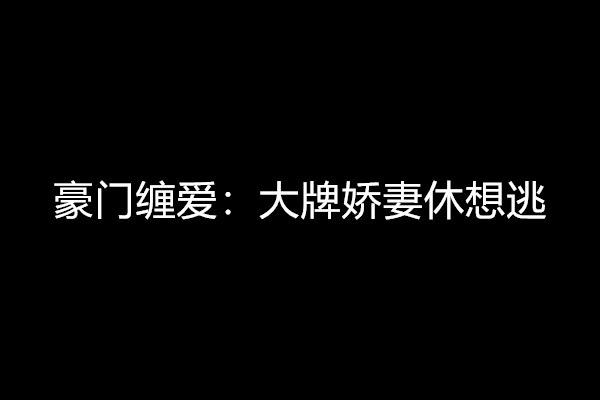 豪门缠爱：大牌娇妻休想逃